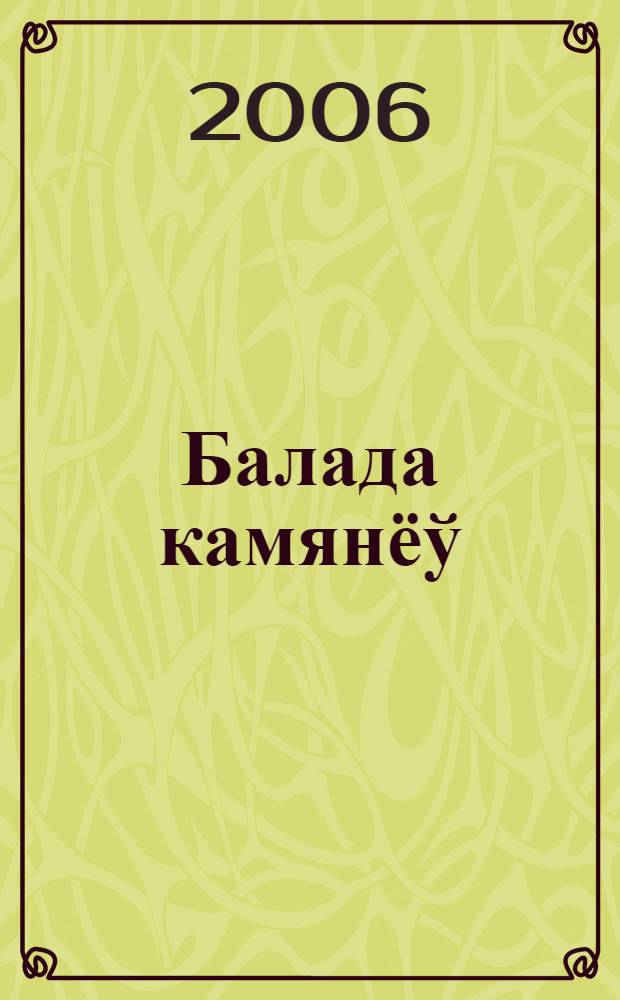 2006

Балада камянёў